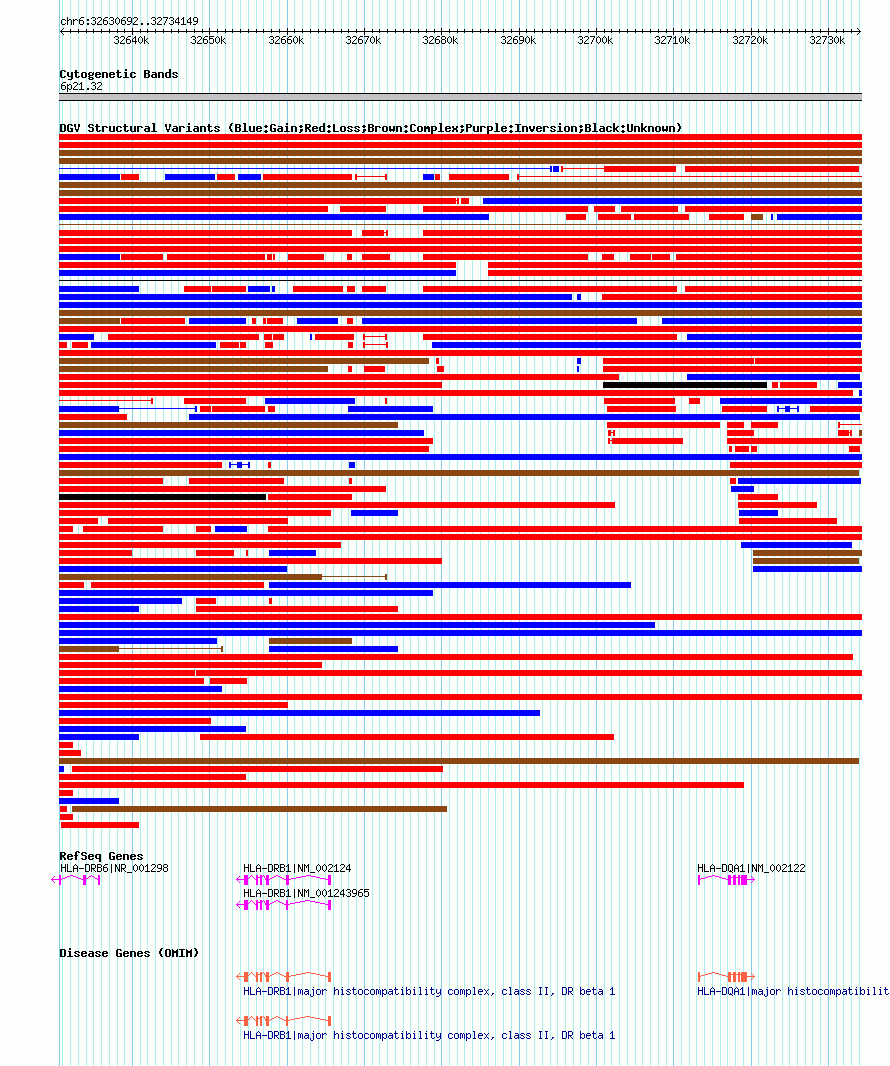 chr6:32630692..32734149

32640k 32650k 32660k 32670k 32680k 32690k 32700k 32710k 32720k 32730k

Cytogenetic Bands
6p21.32

DGV Structural Variants (Blue:Gain;Red:Loss;Brown:Complex;Purple:Inversion;Black:Unknown)

RefSeq Genes
HLA-DRB6|NR_001298
HLA-DRB1|NM_002124
HLA-DRB1|NM_001243965
HLA-DQA1|NM_002122

Disease Genes (OMIM)
HLA-DRB1|major histocompatibility complex, class II, DR beta 1
HLA-DQA1|major histocompatibilit
HLA-DRB1|major histocompatibility complex, class II, DR beta 1